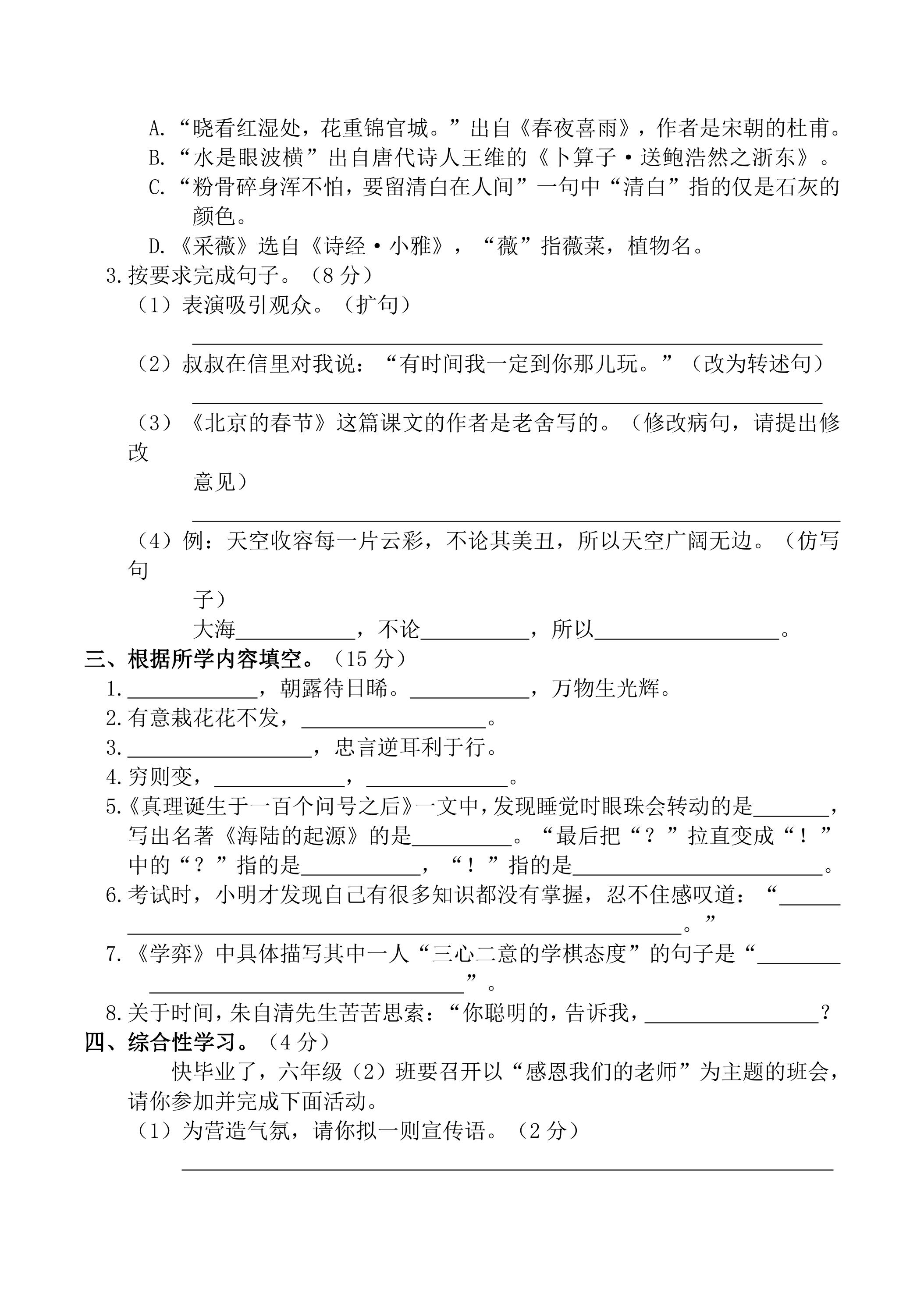 A.“晓看红湿处，花重锦官城。”出自《春夜喜雨》，作者是宋朝的杜甫。

B.“水是眼波横”出自唐代诗人王维的《卜算子·送鲍浩然之浙东》。

C.“粉骨碎身浑不怕，要留清白在人间”一句中“清白”指的仅是石灰的颜色。

D.《采薇》选自《诗经·小雅》，“薇”指薇菜，植物名。

3.按要求完成句子。（8分）

（1）表演吸引观众。（扩句）

____

（2）叔叔在信里对我说：“有时间我一定到你那儿玩。”（改为转述句）

____

（3）《北京的春节》这篇课文的作者是老舍写的。（修改病句，请提出修改意见）

____

（4）例：天空收容每一片云彩，不论其美丑，所以天空广阔无边。（仿写句子）

大海____，不论____，所以____。

三、根据所学内容填空。（15分）

1.____，朝露待日晞。____，万物生光辉。

2.有意栽花花不发，____。

3.____，忠言逆耳利于行。

4.穷则变，____，____。

5.《真理诞生于一百个问号之后》一文中，发现睡觉时眼珠会转动的是____，写出名著《海陆的起源》的是____。“最后把“？”拉直变成“！”中的“？”指的是____，“！”指的是____。

6.考试时，小明才发现自己有很多知识都没有掌握，忍不住感叹道：“____。”

7.《学弈》中具体描写其中一人“三心二意的学棋态度”的句子是“____”。

8.关于时间，朱自清先生苦苦思索：“你聪明的，告诉我，____？

四、综合性学习。（4分）

快毕业了，六年级（2）班要召开以“感恩我们的老师”为主题的班会，请你参加并完成下面活动。

（1）为营造气氛，请你拟一则宣传语。（2分）

____